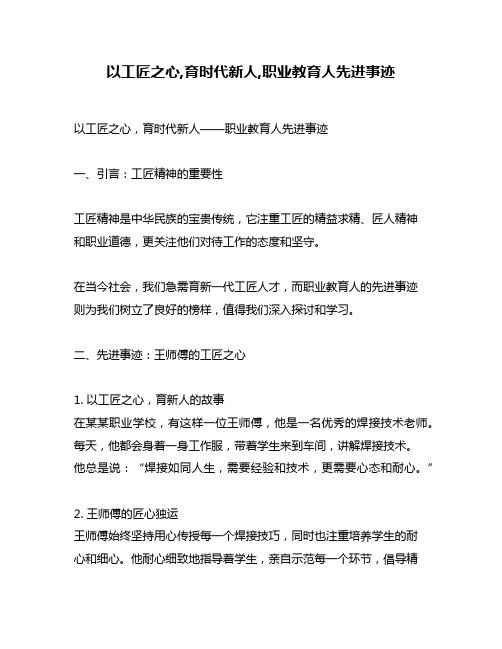 以工匠之心,育时代新人,职业教育人先进事迹

以工匠之心，育时代新人——职业教育人先进事迹

一、引言：工匠精神的重要性

工匠精神是中华民族的宝贵传统，它注重工匠的精益求精、匠人精神和职业道德，更关注他们对待工作的态度和坚守。

在当今社会，我们急需育新一代工匠人才，而职业教育人的先进事迹则为我们树立了良好的榜样，值得我们深入探讨和学习。

二、先进事迹：王师傅的工匠之心

1. 以工匠之心，育新人的故事
在某某职业学校，有这样一位王师傅，他是一名优秀的焊接技术老师。每天，他都会身着一身工作服，带着学生来到车间，讲解焊接技术。他总是说：“焊接如同人生，需要经验和技术，更需要心态和耐心。”

2. 王师傅的匠心独运
王师傅始终坚持用心传授每一个焊接技巧，同时也注重培养学生的耐心和细心。他耐心细致地指导着学生，亲自示范每一个环节，倡导精